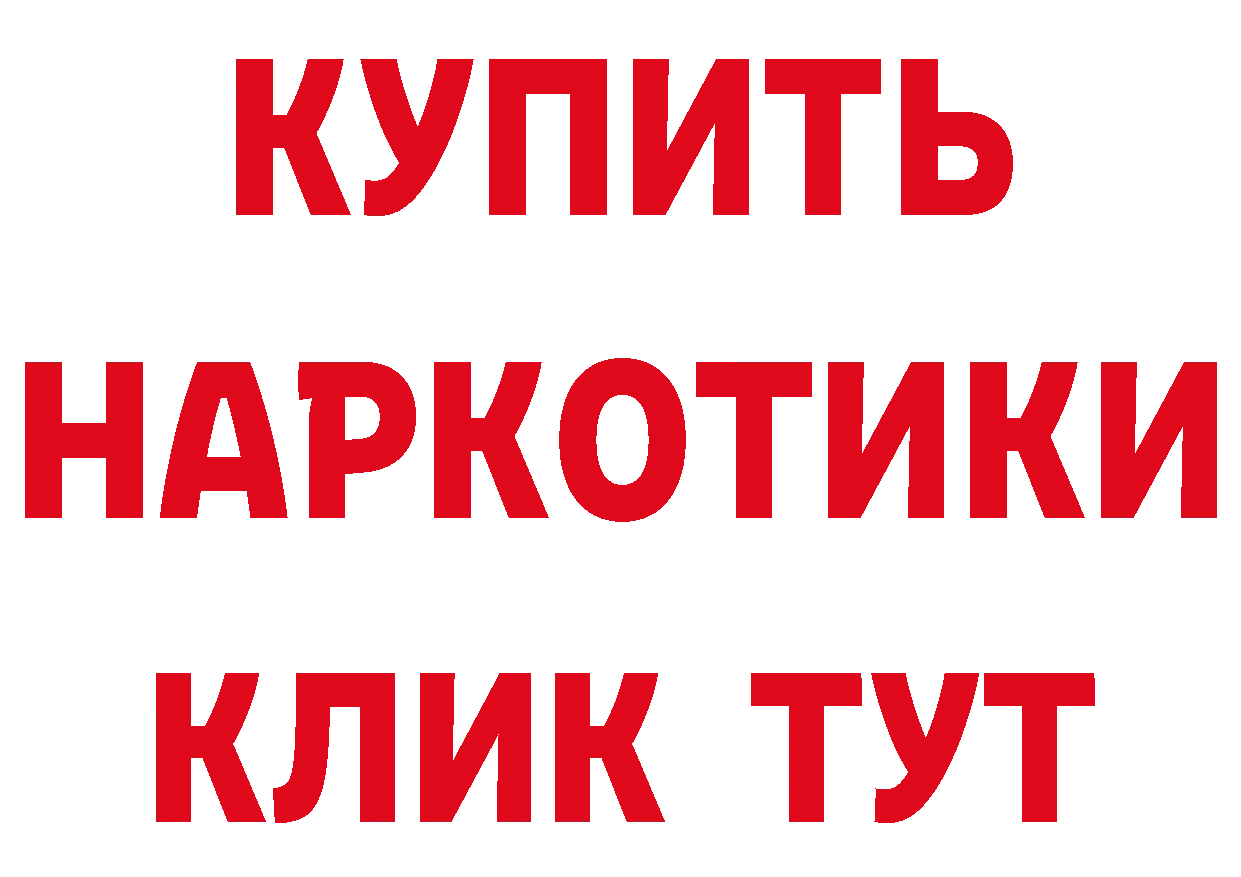 КУПИТЬ
НАРКОТИКИ
КЛИК ТУТ